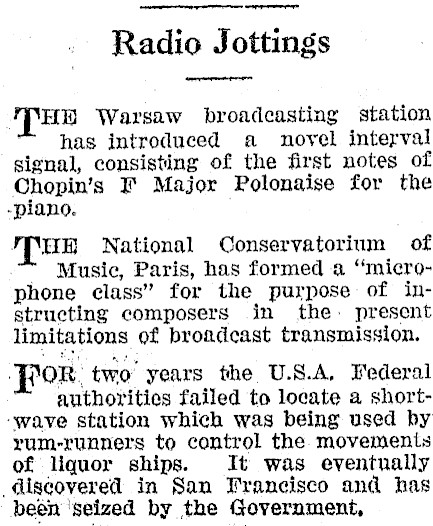 Radio Jottings

THE Warsaw broadcasting station has introduced a novel interval signal, consisting of the first notes of Chopin's F Major Polonaise for the piano.

THE National Conservatorium of Music, Paris, has formed a "microphone class" for the purpose of instructing composers in the present limitations of broadcast transmission.

FOR two years the U.S.A. Federal authorities failed to locate a shortwave station which was being used by rum-runners to control the movements of liquor ships. It was eventually discovered in San Francisco and has been seized by the Government.